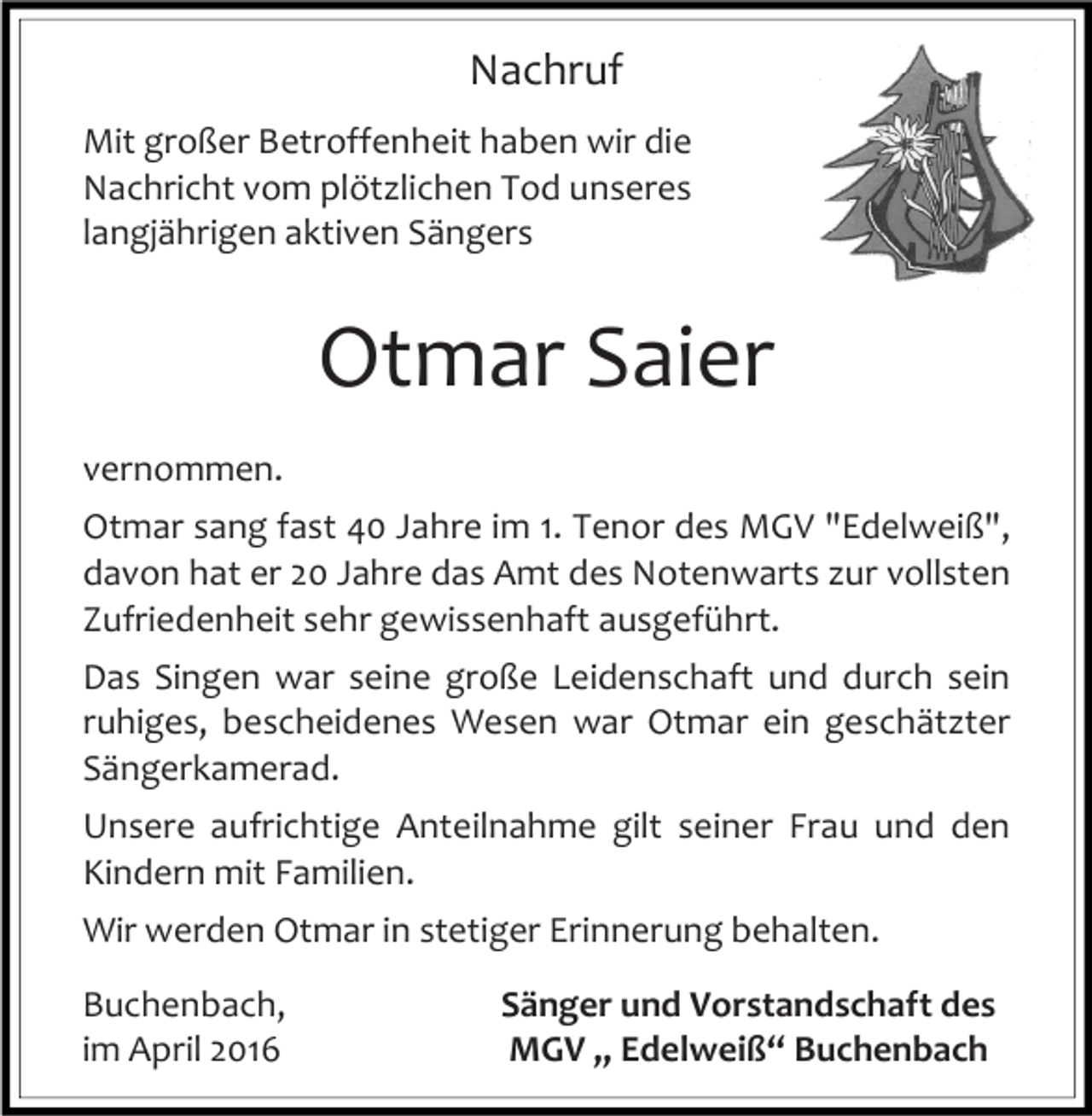 Nachruf

Mit großer Betroffenheit haben wir die Nachricht vom plötzlichen Tod unseres langjährigen aktiven Sängers

Otmar Saier

vernommen.

Otmar sang fast 40 Jahre im 1. Tenor des MGV "Edelweiß", davon hat er 20 Jahre das Amt des Notenwarts zur vollsten Zufriedenheit sehr gewissenhaft ausgeführt.

Das Singen war seine große Leidenschaft und durch sein ruhiges, bescheidenes Wesen war Otmar ein geschätzter Sängerkamerad.

Unsere aufrichtige Anteilnahme gilt seiner Frau und den Kindern mit Familien.

Wir werden Otmar in stetiger Erinnerung behalten.

Buchenbach,
im April 2016

Sänger und Vorstandschaft des
MGV „ Edelweiß“ Buchenbach